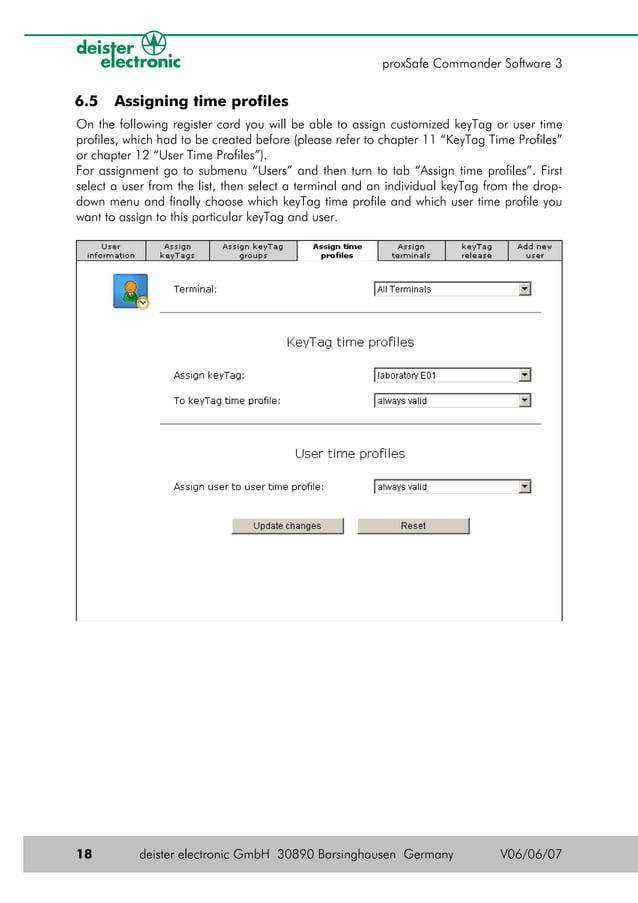 deister electronic

proxSafe Commander Software 3

6.5 Assigning time profiles

On the following register card you will be able to assign customized keyTag or user time profiles, which had to be created before (please refer to chapter 11 "KeyTag Time Profiles" or chapter 12 "User Time Profiles").
For assignment go to submenu "Users" and then turn to tab "Assign time profiles". First select a user from the list, then select a terminal and an individual keyTag from the drop-down menu and finally choose which keyTag time profile and which user time profile you want to assign to this particular keyTag and user.

User information
Assign keyTags
Assign keyTag groups
Assign time profiles
Assign terminals
keyTag release
Add new user

Terminal:
All Terminals

KeyTag time profiles

Assign keyTag:
laboratory E01

To keyTag time profile:
always valid

User time profiles

Assign user to user time profile:
always valid

Update changes
Reset

18 deister electronic GmbH 30890 Barsinghausen Germany V06/06/07